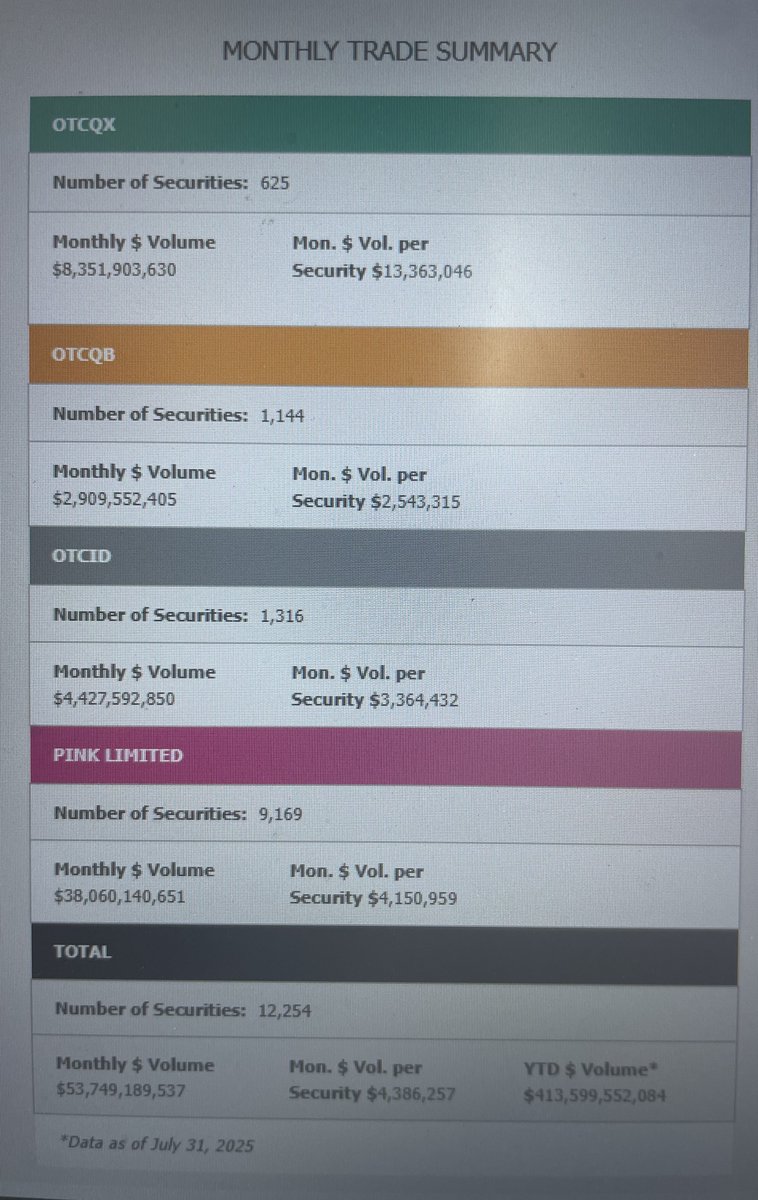 MONTHLY TRADE SUMMARY

OTCQX

Number of Securities: 625

Monthly $ Volume
$8,351,903,630

Mon. $ Vol. per
Security $13,363,046

OTCQB

Number of Securities: 1,144

Monthly $ Volume
$2,909,552,405

Mon. $ Vol. per
Security $2,543,315

OTCID

Number of Securities: 1,316

Monthly $ Volume
$4,427,592,850

Mon. $ Vol. per
Security $3,364,432

PINK LIMITED

Number of Securities: 9,169

Monthly $ Volume
$38,060,140,651

Mon. $ Vol. per
Security $4,150,959

TOTAL

Number of Securities: 12,254

Monthly $ Volume
$53,749,189,537

Mon. $ Vol. per
Security $4,386,257

YTD $ Volume*
$413,599,552,084

*Data as of July 31, 2025